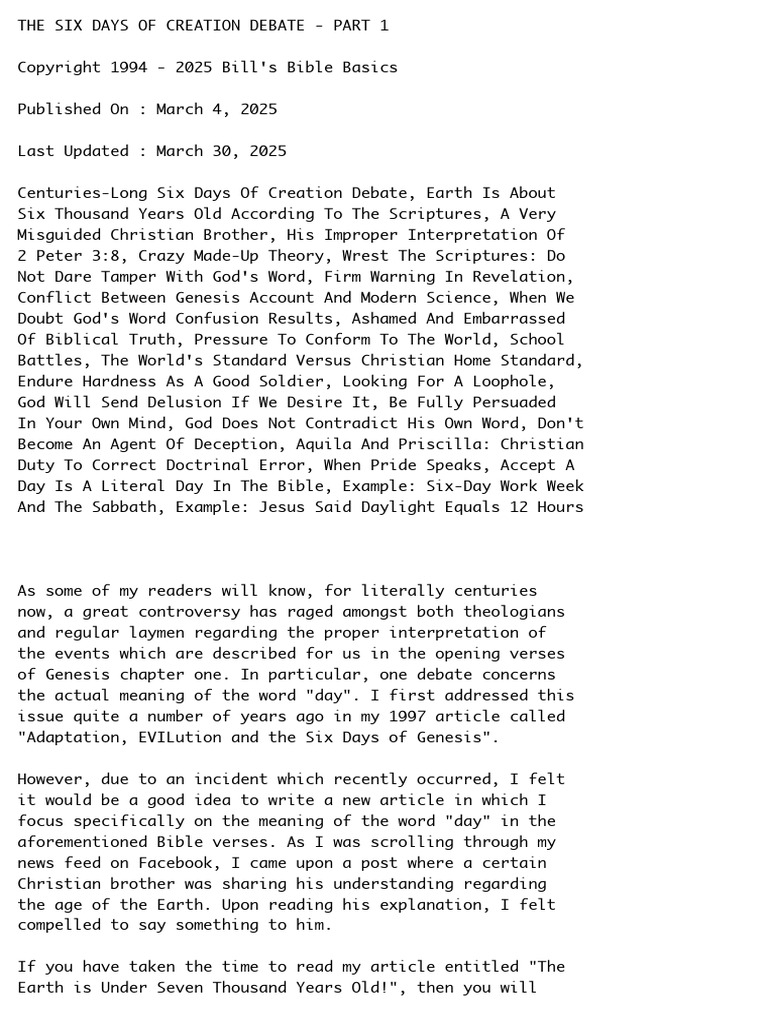 THE SIX DAYS OF CREATION DEBATE - PART 1

Copyright 1994 - 2025 Bill's Bible Basics

Published On : March 4, 2025

Last Updated : March 30, 2025

Centuries-Long Six Days Of Creation Debate, Earth Is About Six Thousand Years Old According To The Scriptures, A Very Misguided Christian Brother, His Improper Interpretation Of 2 Peter 3:8, Crazy Made-Up Theory, Wrest The Scriptures: Do Not Dare Tamper With God's Word, Firm Warning In Revelation, Conflict Between Genesis Account And Modern Science, When We Doubt God's Word Confusion Results, Ashamed And Embarrassed Of Biblical Truth, Pressure To Conform To The World, School Battles, The World's Standard Versus Christian Home Standard, Endure Hardness As A Good Soldier, Looking For A Loophole, God Will Send Delusion If We Desire It, Be Fully Persuaded In Your Own Mind, God Does Not Contradict His Own Word, Don't Become An Agent Of Deception, Aquila And Priscilla: Christian Duty To Correct Doctrinal Error, When Pride Speaks, Accept A Day Is A Literal Day In The Bible, Example: Six-Day Work Week And The Sabbath, Example: Jesus Said Daylight Equals 12 Hours

As some of my readers will know, for literally centuries now, a great controversy has raged amongst both theologians and regular laymen regarding the proper interpretation of the events which are described for us in the opening verses of Genesis chapter one. In particular, one debate concerns the actual meaning of the word "day". I first addressed this issue quite a number of years ago in my 1997 article called "Adaptation, EVILution and the Six Days of Genesis".

However, due to an incident which recently occurred, I felt it would be a good idea to write a new article in which I focus specifically on the meaning of the word "day" in the aforementioned Bible verses. As I was scrolling through my news feed on Facebook, I came upon a post where a certain Christian brother was sharing his understanding regarding the age of the Earth. Upon reading his explanation, I felt compelled to say something to him.

If you have taken the time to read my article entitled "The Earth is Under Seven Thousand Years Old!", then you will